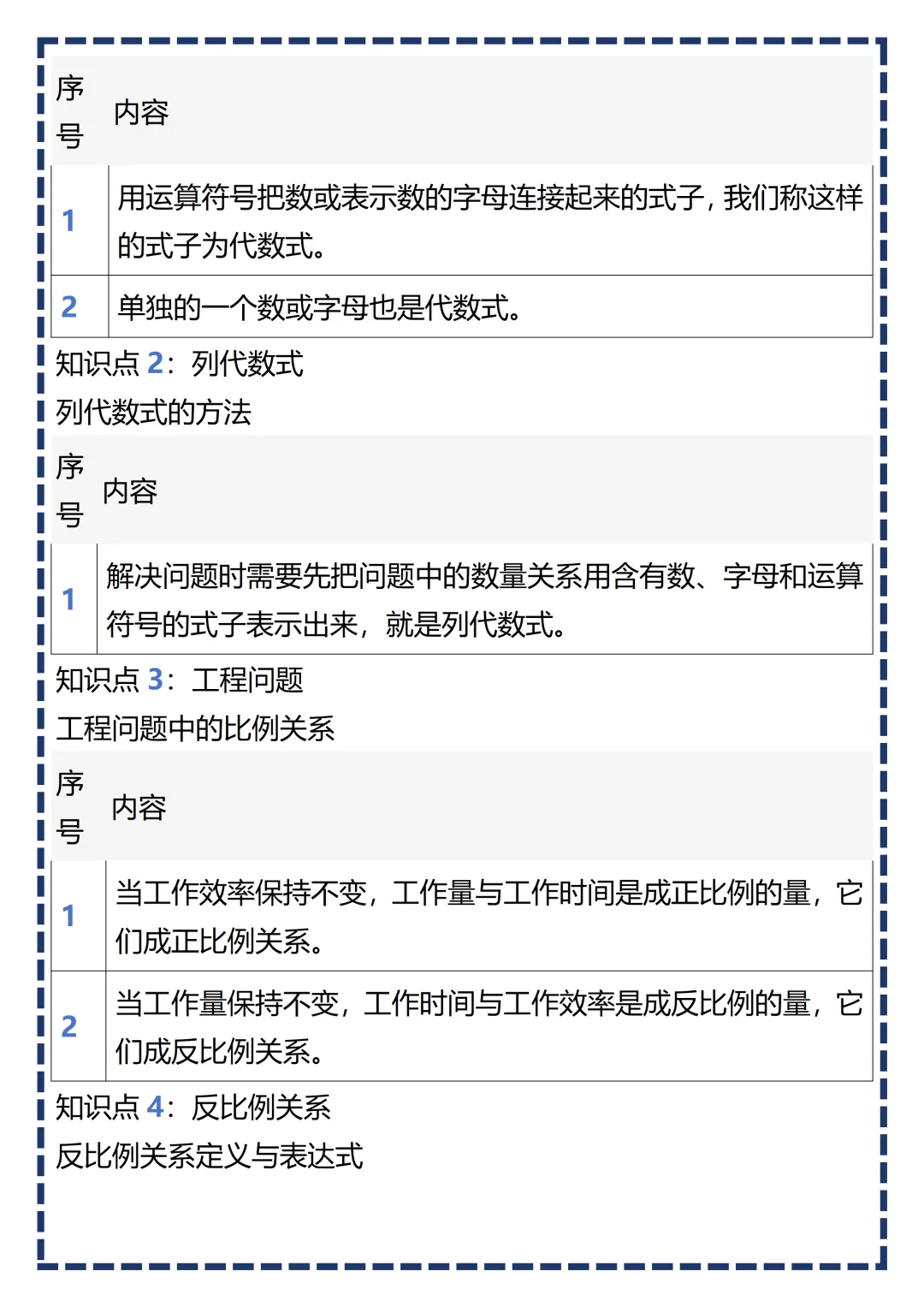 | 序号 | 内容 |
|---|---|
| 1 | 用运算符号把数或表示数的字母连接起来的式子，我们称这样的式子为代数式。 |
| 2 | 单独的一个数或字母也是代数式。 |

知识点2：列代数式

列代数式的方法

| 序号 | 内容 |
|---|---|
| 1 | 解决问题时需要先把问题中的数量关系用含有数、字母和运算符号的式子表示出来，就是列代数式。 |

知识点3：工程问题

工程问题中的比例关系

| 序号 | 内容 |
|---|---|
| 1 | 当工作效率保持不变，工作量与工作时间是成正比例的量，它们成正比例关系。 |
| 2 | 当工作量保持不变，工作时间与工作效率是成反比例的量，它们成反比例关系。 |

知识点4：反比例关系

反比例关系定义与表达式